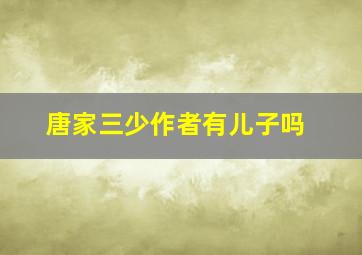 唐家三少作者有儿子吗